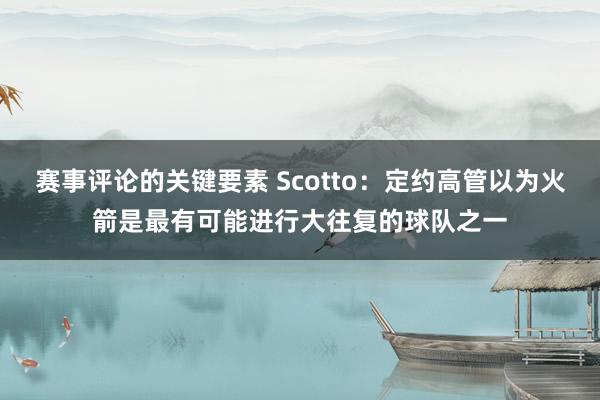 赛事评论的关键要素 Scotto：定约高管以为火箭是最有可能进行大往复的球队之一